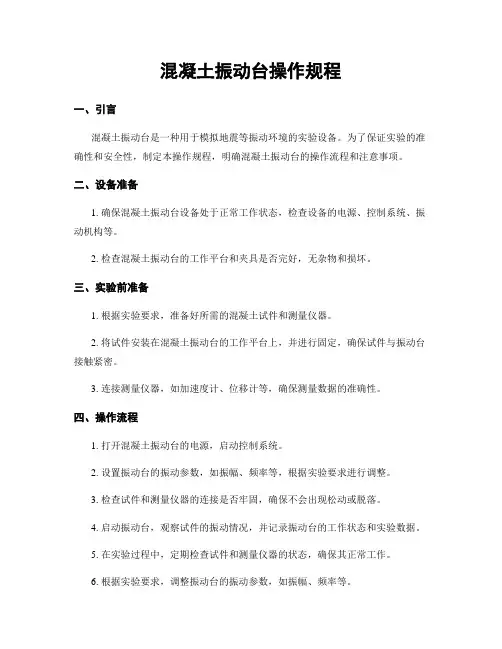 混凝土振动台操作规程

一、引言

混凝土振动台是一种用于模拟地震等振动环境的实验设备。为了保证实验的准确性和安全性，制定本操作规程，明确混凝土振动台的操作流程和注意事项。

二、设备准备

1. 确保混凝土振动台设备处于正常工作状态，检查设备的电源、控制系统、振动机构等。

2. 检查混凝土振动台的工作平台和夹具是否完好，无杂物和损坏。

三、实验前准备

1. 根据实验要求，准备好所需的混凝土试件和测量仪器。

2. 将试件安装在混凝土振动台的工作平台上，并进行固定，确保试件与振动台接触紧密。

3. 连接测量仪器，如加速度计、位移计等，确保测量数据的准确性。

四、操作流程

1. 打开混凝土振动台的电源，启动控制系统。

2. 设置振动台的振动参数，如振幅、频率等，根据实验要求进行调整。

3. 检查试件和测量仪器的连接是否牢固，确保不会出现松动或脱落。

4. 启动振动台，观察试件的振动情况，并记录振动台的工作状态和实验数据。

5. 在实验过程中，定期检查试件和测量仪器的状态，确保其正常工作。

6. 根据实验要求，调整振动台的振动参数，如振幅、频率等。